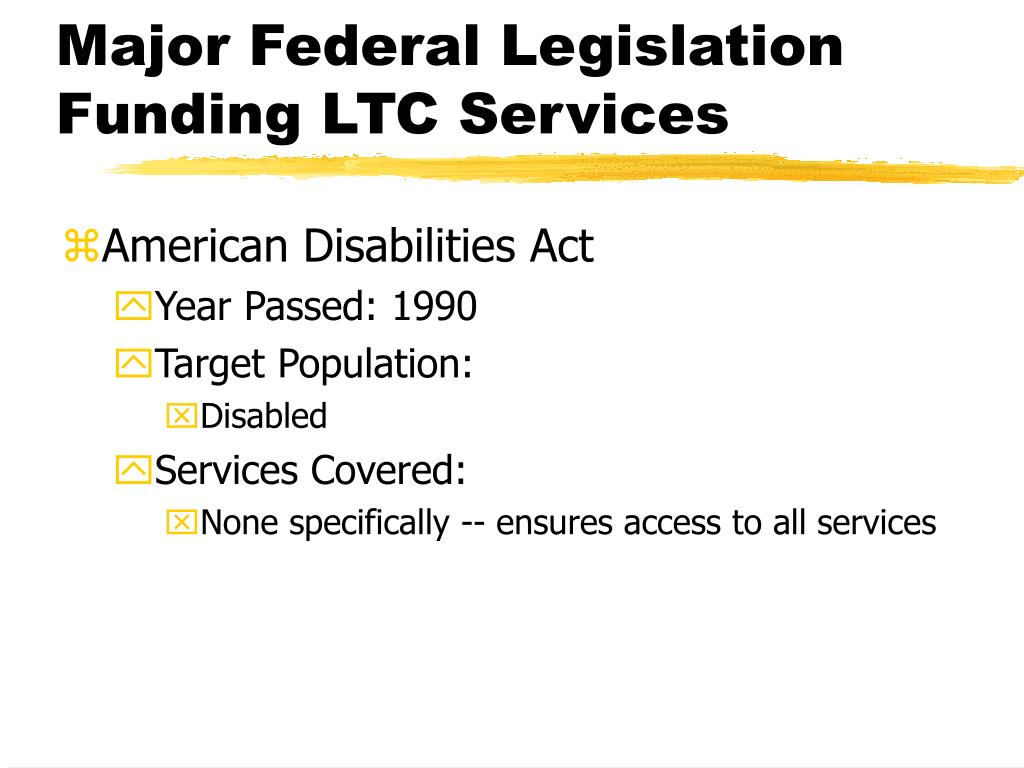 Major Federal Legislation Funding LTC Services

American Disabilities Act
Year Passed: 1990
Target Population:
Disabled
Services Covered:
None specifically -- ensures access to all services